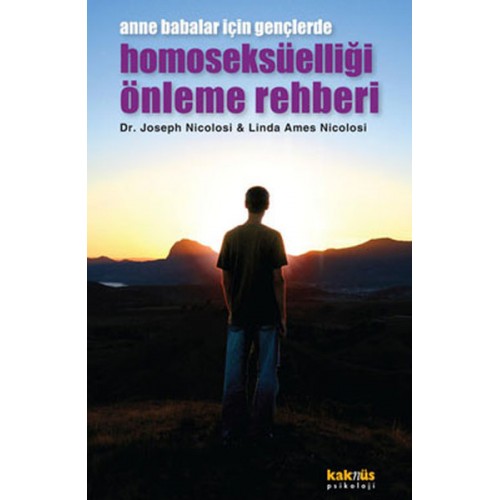 anne babalar için gençlerde
homoseksüelliği önleme rehberi

Dr. Joseph Nicolosi & Linda Ames Nicolosi

kaknüs
psikoloji